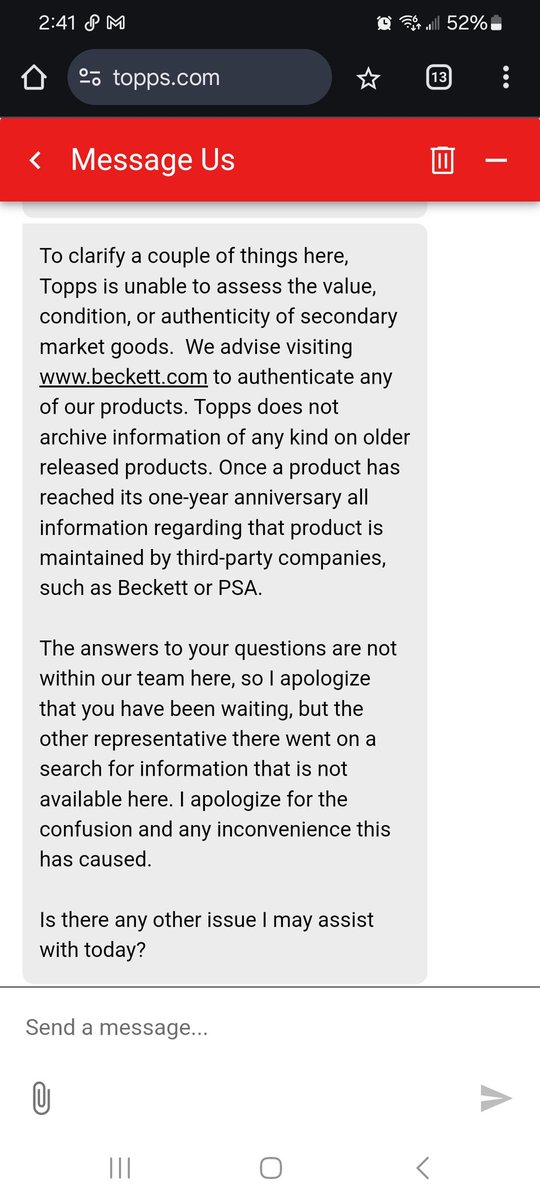 2:41 52%

topps.com

13

Message Us

To clarify a couple of things here, Topps is unable to assess the value, condition, or authenticity of secondary market goods. We advise visiting www.beckett.com to authenticate any of our products. Topps does not archive information of any kind on older released products. Once a product has reached its one-year anniversary all information regarding that product is maintained by third-party companies, such as Beckett or PSA.

The answers to your questions are not within our team here, so I apologize that you have been waiting, but the other representative there went on a search for information that is not available here. I apologize for the confusion and any inconvenience this has caused.

Is there any other issue I may assist with today?

Send a message...